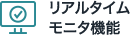 リアルタイム
モニタ機能